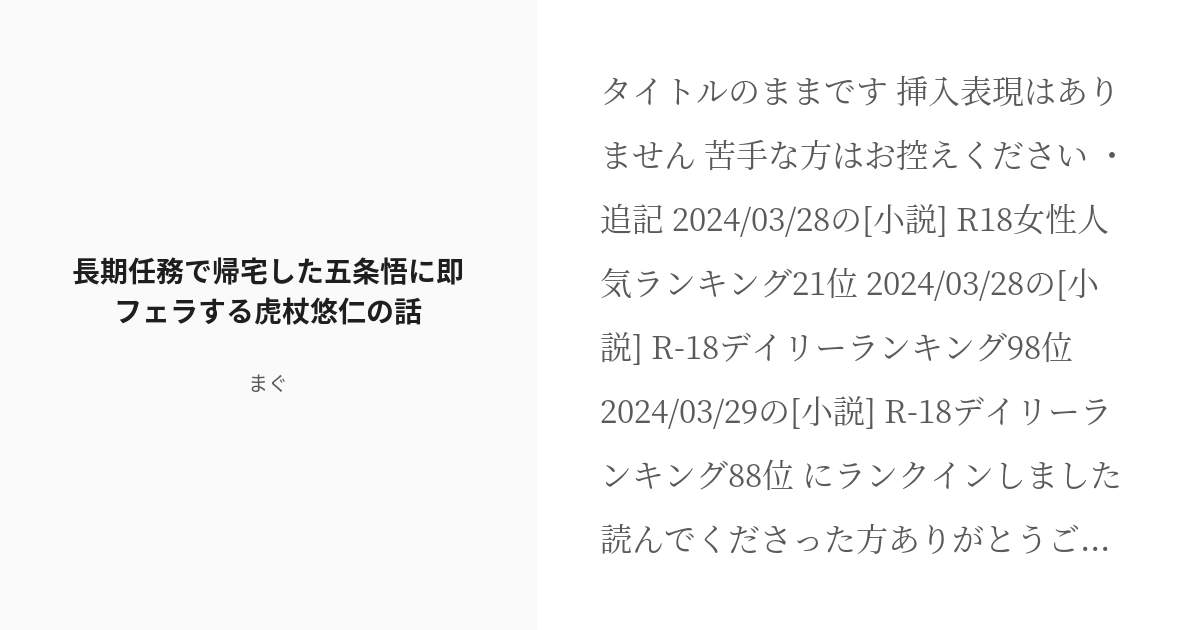 長期任務で帰宅した五条悟に即フェラする虎杖悠仁の話

まぐ

タイトルのままです 挿入表現はありません 苦手な方はお控えください ・追記 2024/03/28の[小説] R18女性人気ランキング21位 2024/03/28の[小説] R-18デイリーランキング98位 2024/03/29の[小説] R-18デイリーランキング88位 にランクインしました 読んでくださった方ありがとうご...